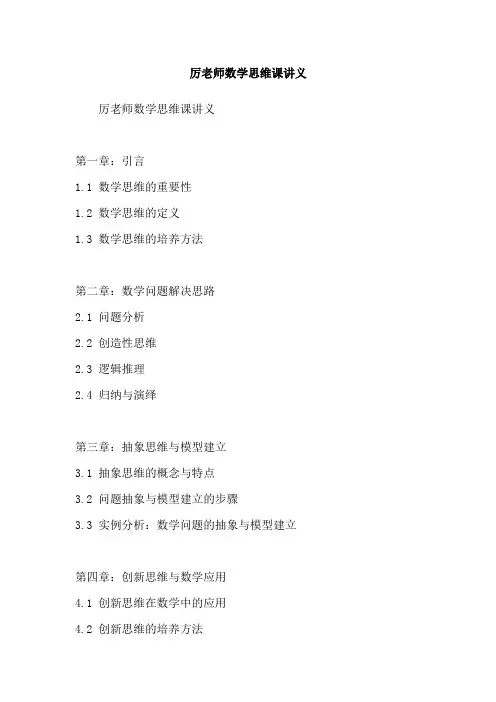 厉老师数学思维课讲义

厉老师数学思维课讲义

第一章：引言

1.1 数学思维的重要性

1.2 数学思维的定义

1.3 数学思维的培养方法

第二章：数学问题解决思路

2.1 问题分析

2.2 创造性思维

2.3 逻辑推理

2.4 归纳与演绎

第三章：抽象思维与模型建立

3.1 抽象思维的概念与特点

3.2 问题抽象与模型建立的步骤

3.3 实例分析：数学问题的抽象与模型建立

第四章：创新思维与数学应用

4.1 创新思维在数学中的应用

4.2 创新思维的培养方法